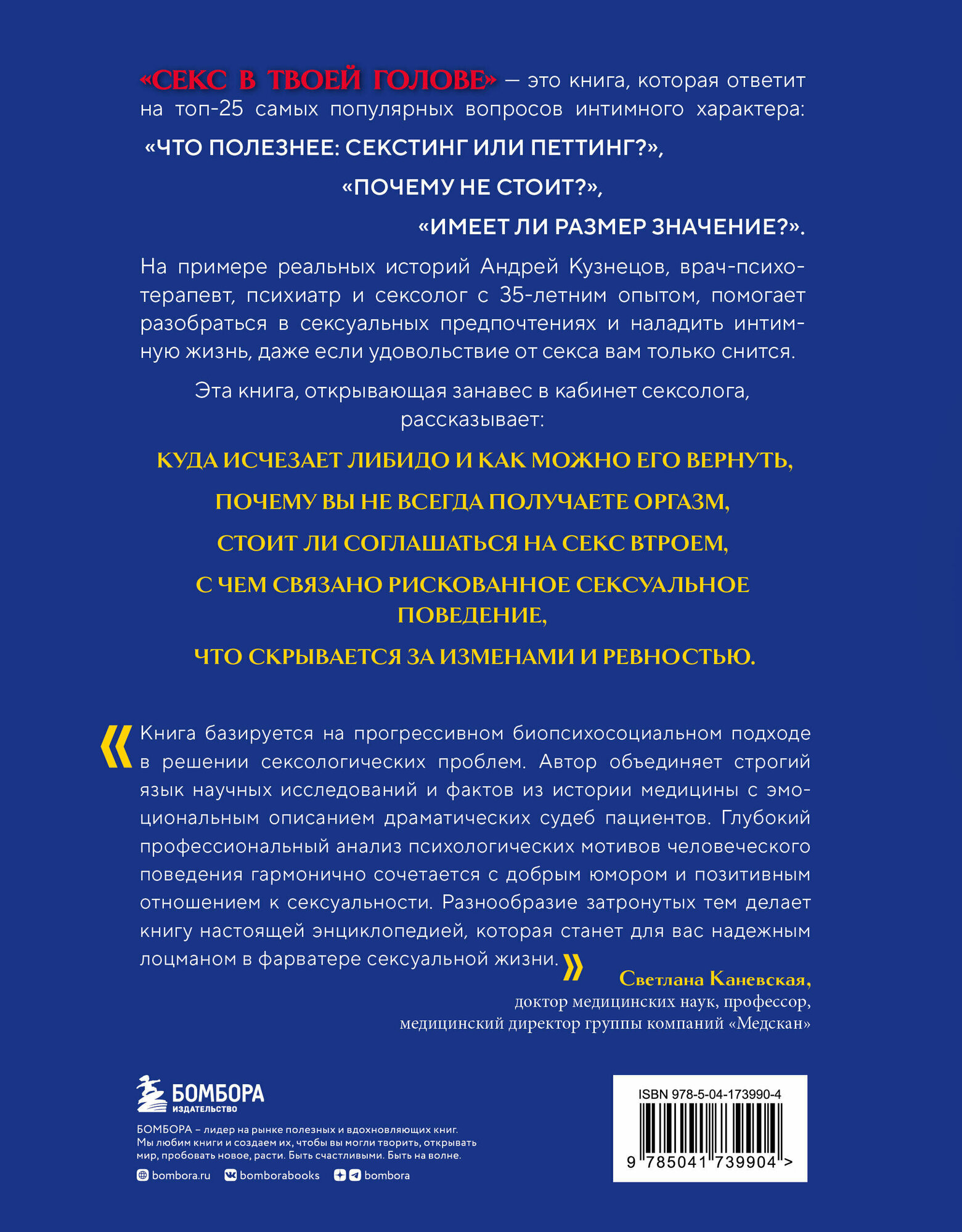 «СЕКС В ТВОЕЙ ГОЛОВЕ» — это книга, которая ответит на топ-25 самых популярных вопросов интимного характера:

«ЧТО ПОЛЕЗНЕЕ: СЕКСТИНГ ИЛИ ПЕТТИНГ?»,

«ПОЧЕМУ НЕ СТОИТ?»,

«ИМЕЕТ ЛИ РАЗМЕР ЗНАЧЕНИЕ?».

На примере реальных историй Андрей Кузнецов, врач-психотерапевт, психиатр и сексолог с 35-летним опытом, помогает разобраться в сексуальных предпочтениях и наладить интимную жизнь, даже если удовольствие от секса вам только снится.

Эта книга, открывающая занавес в кабинет сексолога, рассказывает:

КУДА ИСЧЕЗАЕТ ЛИБИДО И КАК МОЖНО ЕГО ВЕРНУТЬ,

ПОЧЕМУ ВЫ НЕ ВСЕГДА ПОЛУЧАЕТЕ ОРГАЗМ,

СТОИТ ЛИ СОГЛАШАТЬСЯ НА СЕКС ВТРОЕМ,

С ЧЕМ СВЯЗАНО РИСКОВАННОЕ СЕКСУАЛЬНОЕ ПОВЕДЕНИЕ,

ЧТО СКРЫВАЕТСЯ ЗА ИЗМЕНАМИ И РЕВНОСТЬЮ.

« Книга базируется на прогрессивном биопсихосоциальном подходе в решении сексологических проблем. Автор объединяет строгий язык научных исследований и фактов из истории медицины с эмоциональным описанием драматических судеб пациентов. Глубокий профессиональный анализ психологических мотивов человеческого поведения гармонично сочетается с добрым юмором и позитивным отношением к сексуальности. Разнообразие затронутых тем делает книгу настоящей энциклопедией, которая станет для вас надежным лоцманом в фарватере сексуальной жизни. »

Светлана Каневская,
доктор медицинских наук, профессор,
медицинский директор группы компаний «Медскан»

БОМБОРА
ИЗДАТЕЛЬСТВО

БОМБОРА – лидер на рынке полезных и вдохновляющих книг. Мы любим книги и создаем их, чтобы вы могли творить, открывать мир, пробовать новое, расти. Быть счастливыми. Быть на волне.

bombora.ru bomborabooks bombora

ISBN 978-5-04-173990-4

9 785041 739904 >